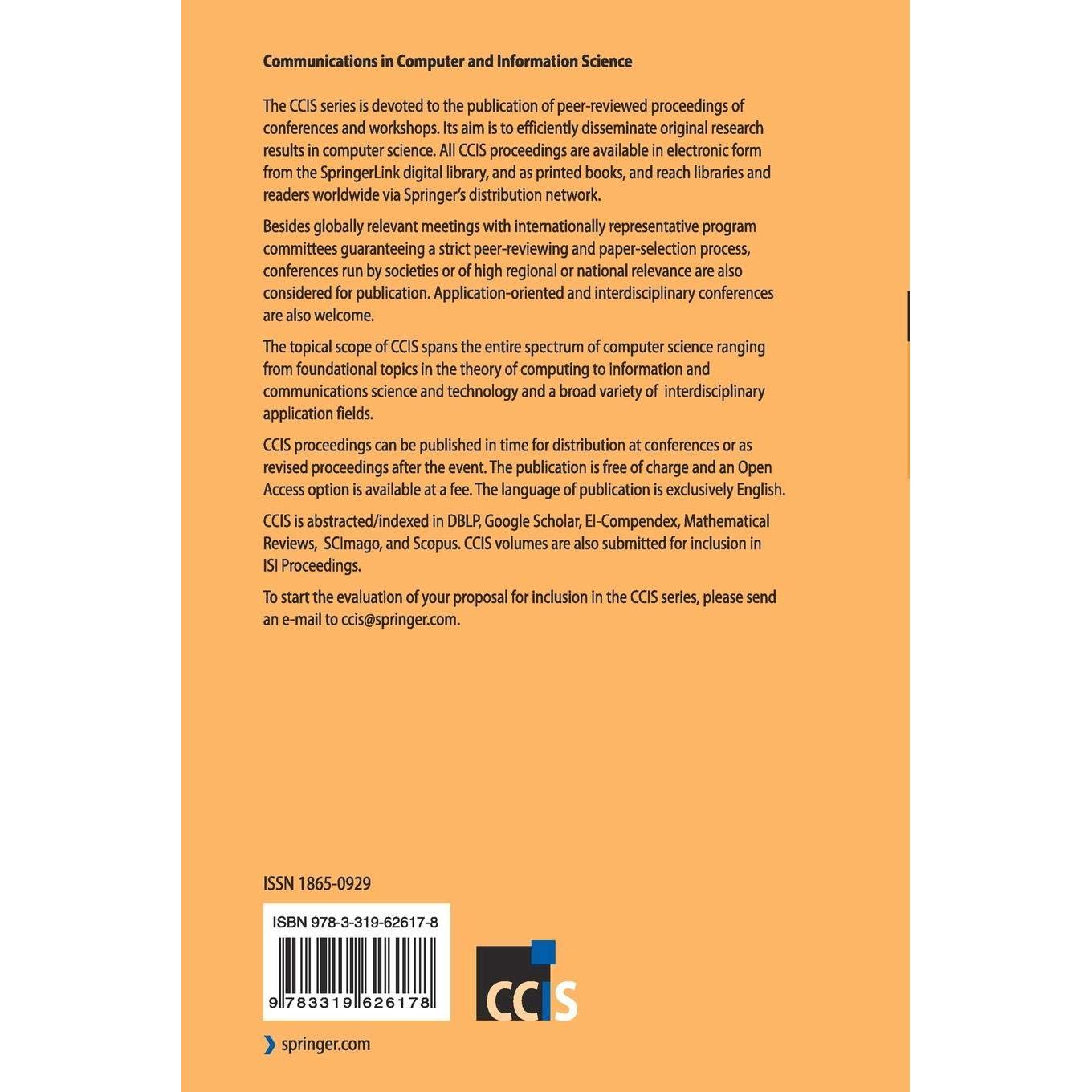 Communications in Computer and Information Science

The CCIS series is devoted to the publication of peer-reviewed proceedings of conferences and workshops. Its aim is to efficiently disseminate original research results in computer science. All CCIS proceedings are available in electronic form from the SpringerLink digital library, and as printed books, and reach libraries and readers worldwide via Springer's distribution network.

Besides globally relevant meetings with internationally representative program committees guaranteeing a strict peer-reviewing and paper-selection process, conferences run by societies or of high regional or national relevance are also considered for publication. Application-oriented and interdisciplinary conferences are also welcome.

The topical scope of CCIS spans the entire spectrum of computer science ranging from foundational topics in the theory of computing to information and communications science and technology and a broad variety of interdisciplinary application fields.

CCIS proceedings can be published in time for distribution at conferences or as revised proceedings after the event. The publication is free of charge and an Open Access option is available at a fee. The language of publication is exclusively English.

CCIS is abstracted/indexed in DBLP, Google Scholar, EI-Compendex, Mathematical Reviews, SCImago, and Scopus. CCIS volumes are also submitted for inclusion in ISI Proceedings.

To start the evaluation of your proposal for inclusion in the CCIS series, please send an e-mail to ccis@springer.com.

ISSN 1865-0929

ISBN 978-3-319-62617-8

9 783319 626178

CCIS

springer.com